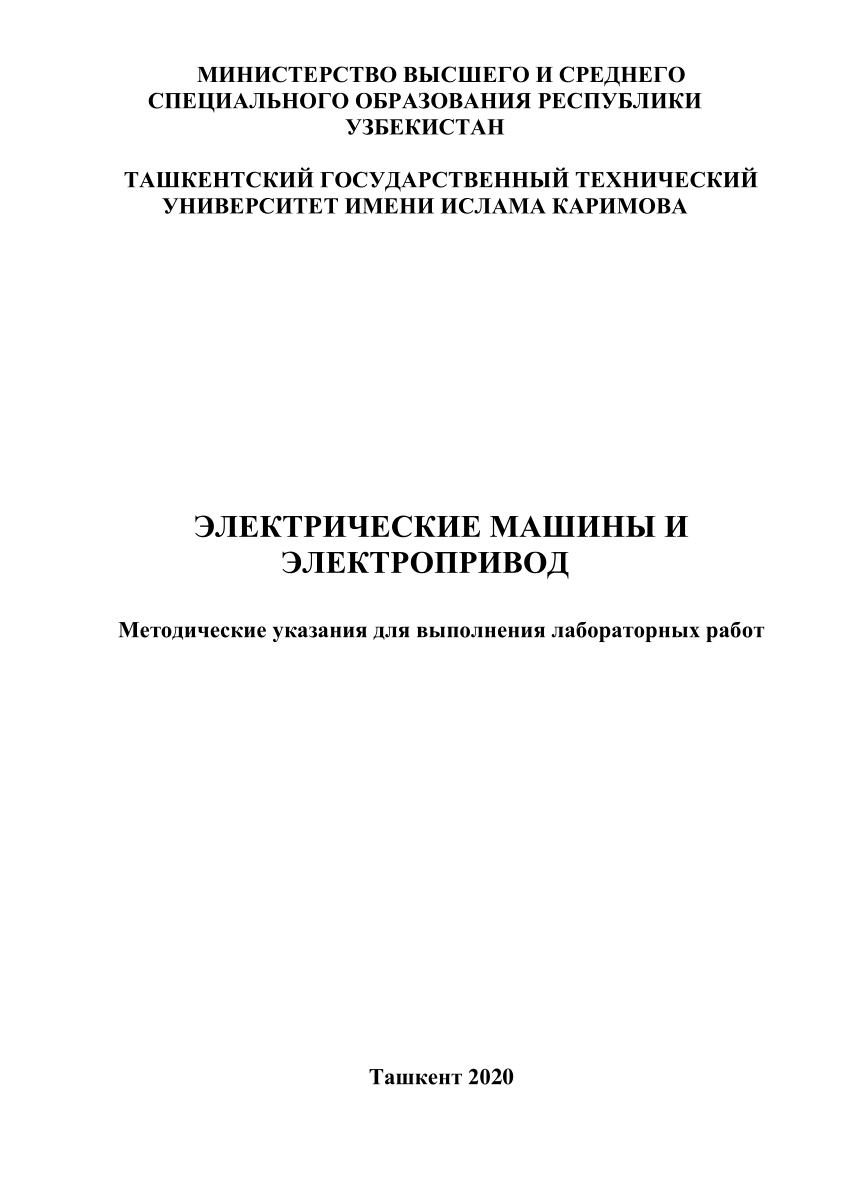 МИНИСТЕРСТВО ВЫСШЕГО И СРЕДНЕГО СПЕЦИАЛЬНОГО ОБРАЗОВАНИЯ РЕСПУБЛИКИ УЗБЕКИСТАН

ТАШКЕНТСКИЙ ГОСУДАРСТВЕННЫЙ ТЕХНИЧЕСКИЙ УНИВЕРСИТЕТ ИМЕНИ ИСЛАМА КАРИМОВА

ЭЛЕКТРИЧЕСКИЕ МАШИНЫ И ЭЛЕКТРОПРИВОД

Методические указания для выполнения лабораторных работ

Ташкент 2020